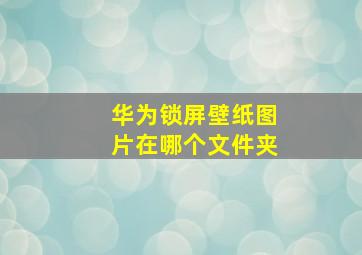 华为锁屏壁纸图片在哪个文件夹